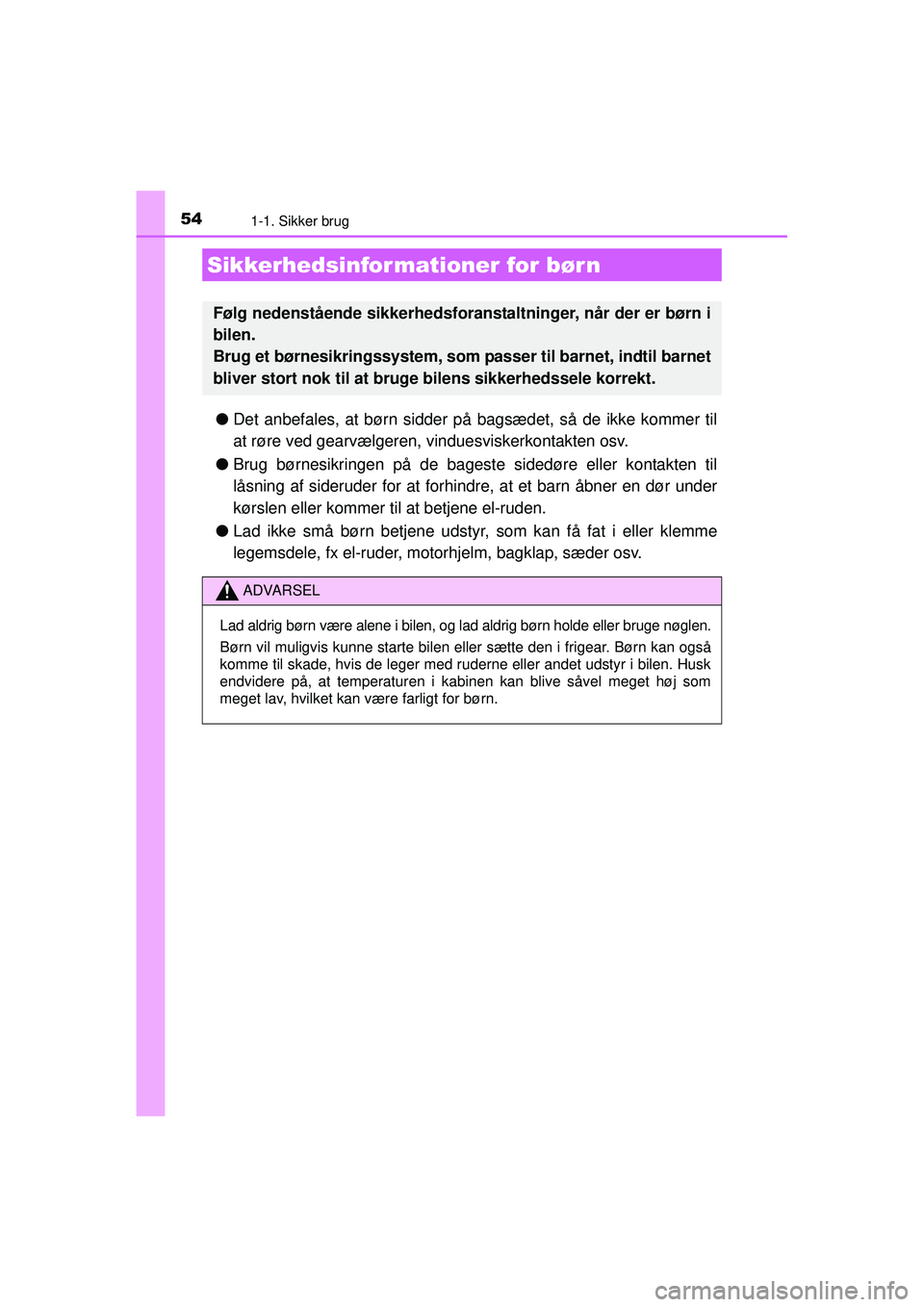 54
1-1. Sikker brug

Sikkerhedsinformationer for børn

Følg nedenstående sikkerhedsforanstaltninger, når der er børn i bilen.
Brug et børnesikringssystem, som passer til barnet, indtil barnet bliver stort nok til at bruge bilens sikkerhedssele korrekt.

● Det anbefales, at børn sidder på bagsædet, så de ikke kommer til at røre ved gearvælgeren, vinduesviskerkontakten osv.

● Brug børnesikringen på de bageste sidedøre eller kontakten til låsning af sideruder for at forhindre, at et barn åbner en dør under kørslen eller kommer til at betjene el-ruden.

● Lad ikke små børn betjene udstyr, som kan få fat i eller klemme legemsdele, fx el-ruder, motorhjelm, bagklap, sæder osv.

ADVARSEL

Lad aldrig børn være alene i bilen, og lad aldrig børn holde eller bruge nøglen.

Børn vil muligvis kunne starte bilen eller sætte den i frigear. Børn kan også komme til skade, hvis de leger med ruderne eller andet udstyr i bilen. Husk endvidere på, at temperaturen i kabinen kan blive såvel meget høj som meget lav, hvilket kan være farligt for børn.

carmanualsonline.info